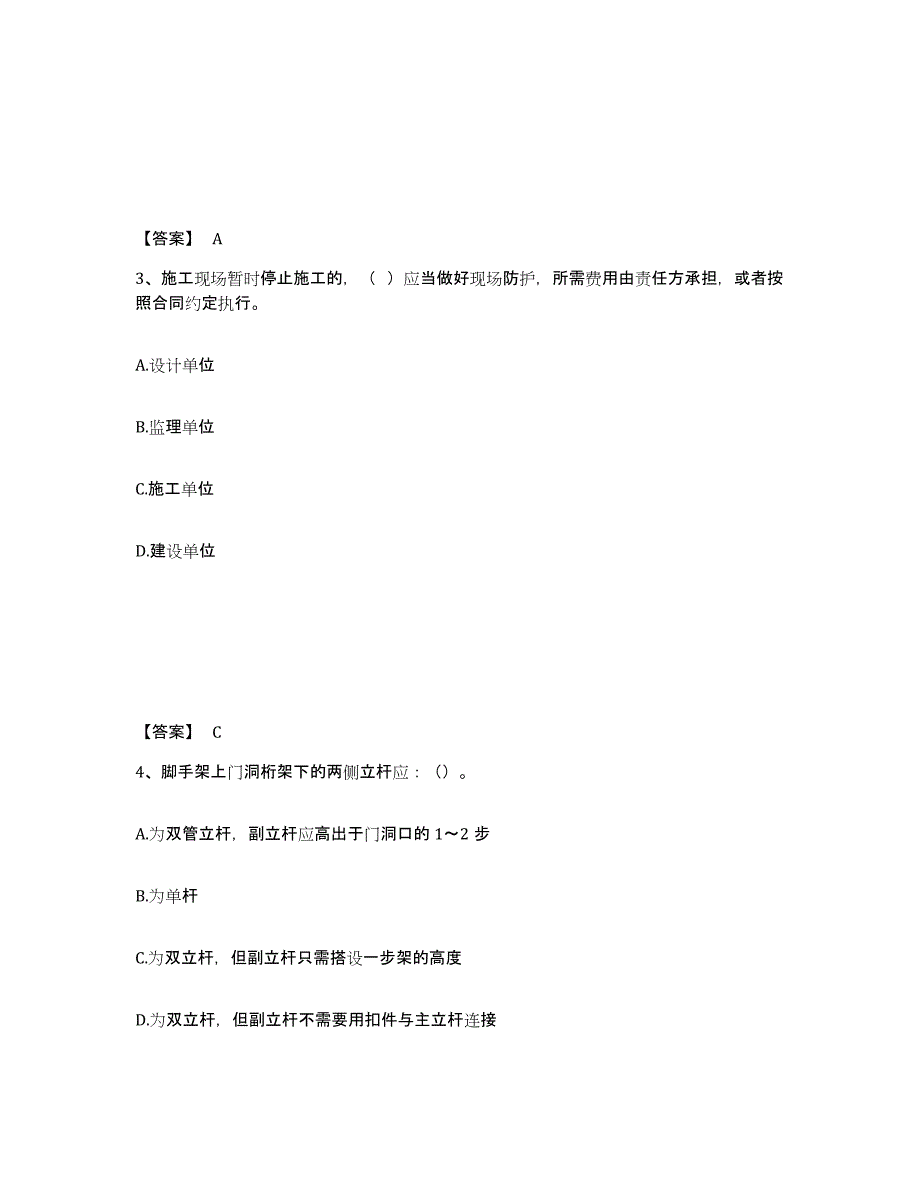 【答案】 A

3、施工现场暂时停止施工的，（ ）应当做好现场防护，所需费用由责任方承担，或者按照合同约定执行。

A.设计单位

B.监理单位

C.施工单位

D.建设单位

【答案】 C

4、脚手架上门洞桁架下的两侧立杆应：（）。

A.为双管立杆，副立杆应高出于门洞口的 1～2 步

B.为单杆

C.为双立杆，但副立杆只需搭设一步架的高度

D.为双立杆，但副立杆不需要用扣件与主立杆连接